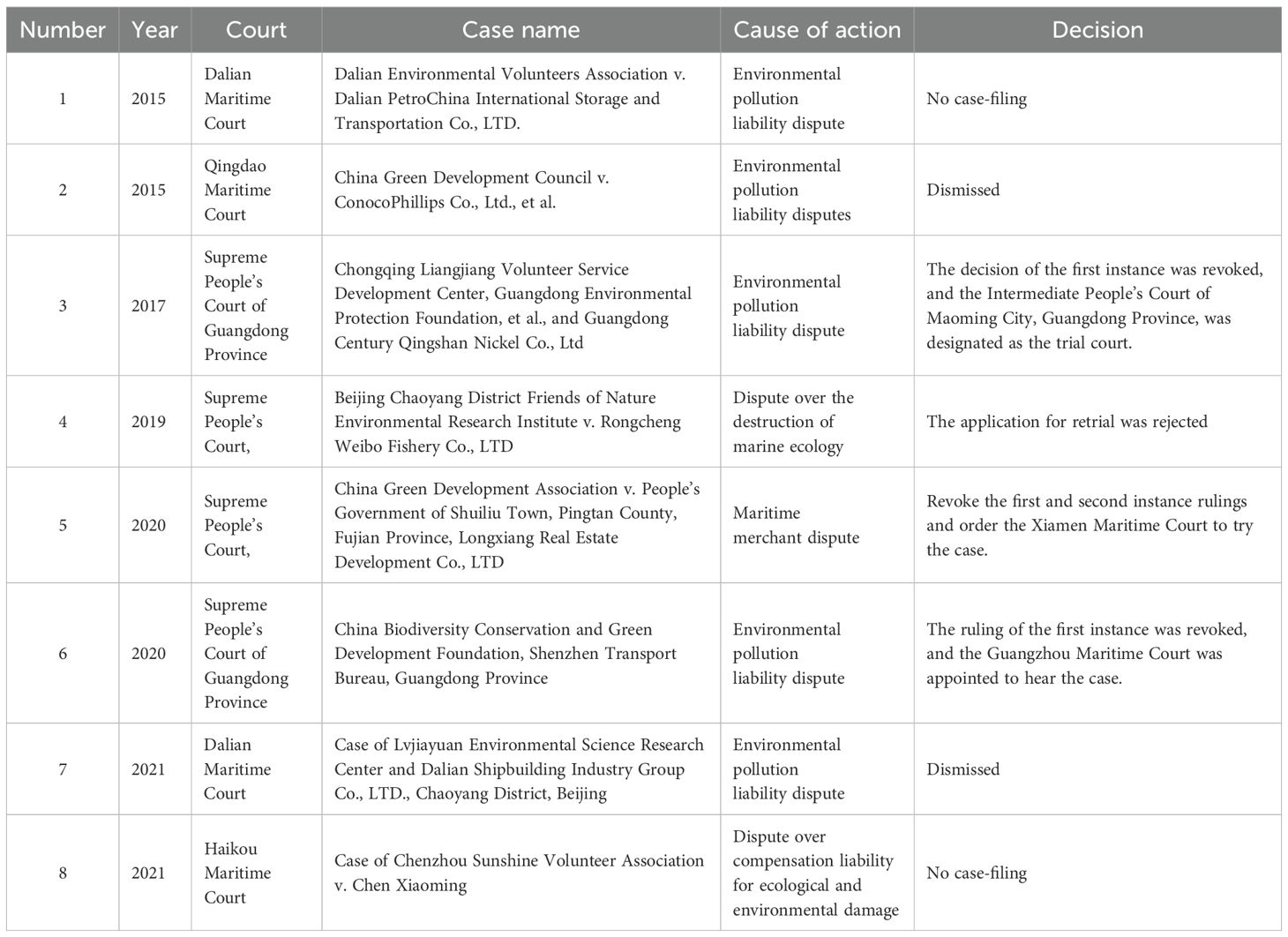 | Number | Year | Court | Case name | Cause of action | Decision |
|---|---|---|---|---|---|
| 1 | 2015 | Dalian Maritime Court | Dalian Environmental Volunteers Association v. Dalian PetroChina International Storage and Transportation Co., LTD. | Environmental pollution liability dispute | No case-filing |
| 2 | 2015 | Qingdao Maritime Court | China Green Development Council v. ConocoPhillips Co., Ltd., et al. | Environmental pollution liability disputes | Dismissed |
| 3 | 2017 | Supreme People's Court of Guangdong Province | Chongqing Liangjiang Volunteer Service Development Center, Guangdong Environmental Protection Foundation, et al., and Guangdong Century Qingshan Nickel Co., Ltd | Environmental pollution liability dispute | The decision of the first instance was revoked, and the Intermediate People's Court of Maoming City, Guangdong Province, was designated as the trial court. |
| 4 | 2019 | Supreme People's Court, | Beijing Chaoyang District Friends of Nature Environmental Research Institute v. Rongcheng Weibo Fishery Co., LTD | Dispute over the destruction of marine ecology | The application for retrial was rejected |
| 5 | 2020 | Supreme People's Court, | China Green Development Association v. People's Government of Shuiliu Town, Pingtan County, Fujian Province, Longxiang Real Estate Development Co., LTD | Maritime merchant dispute | Revoke the first and second instance rulings and order the Xiamen Maritime Court to try the case. |
| 6 | 2020 | Supreme People's Court of Guangdong Province | China Biodiversity Conservation and Green Development Foundation, Shenzhen Transport Bureau, Guangdong Province | Environmental pollution liability dispute | The ruling of the first instance was revoked, and the Guangzhou Maritime Court was appointed to hear the case. |
| 7 | 2021 | Dalian Maritime Court | Case of Lvjiayuan Environmental Science Research Center and Dalian Shipbuilding Industry Group Co., LTD., Chaoyang District, Beijing | Environmental pollution liability dispute | Dismissed |
| 8 | 2021 | Haikou Maritime Court | Case of Chenzhou Sunshine Volunteer Association v. Chen Xiaoming | Dispute over compensation liability for ecological and environmental damage | No case-filing |